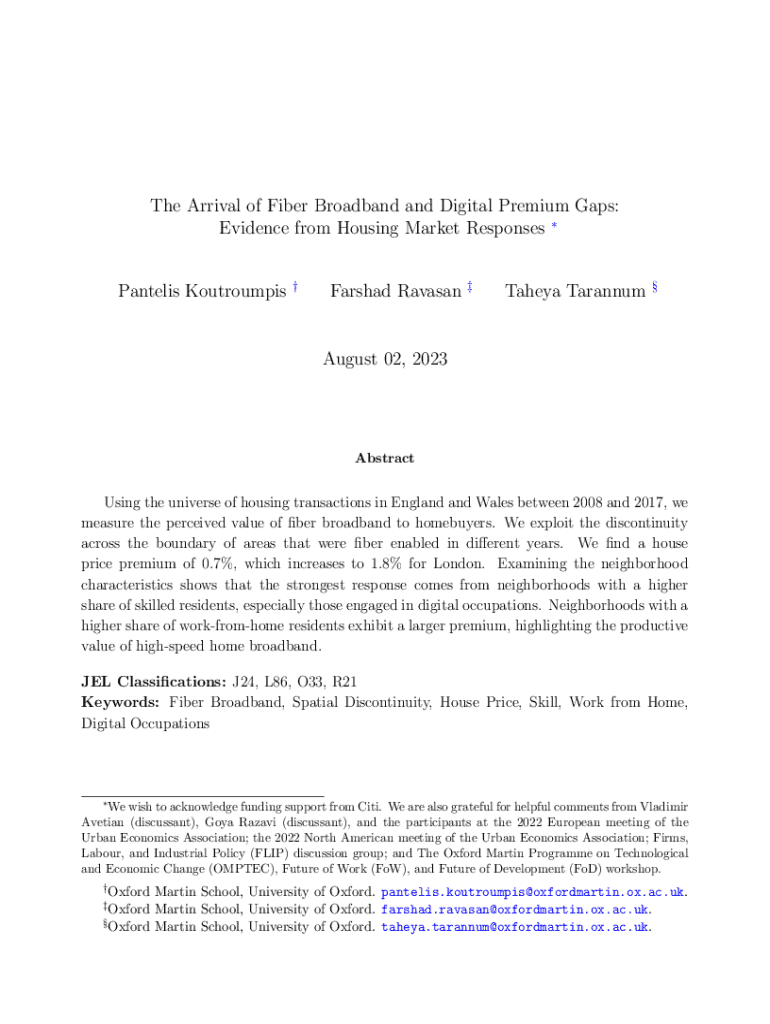 The Arrival of Fiber Broadband and Digital Premium Gaps: Evidence from Housing Market Responses *

Pantelis Koutroumpis † Farshad Ravasan ‡ Taheya Tarannum §

August 02, 2023

Abstract

Using the universe of housing transactions in England and Wales between 2008 and 2017, we measure the perceived value of fiber broadband to homebuyers. We exploit the discontinuity across the boundary of areas that were fiber enabled in different years. We find a house price premium of 0.7%, which increases to 1.8% for London. Examining the neighborhood characteristics shows that the strongest response comes from neighborhoods with a higher share of skilled residents, especially those engaged in digital occupations. Neighborhoods with a higher share of work-from-home residents exhibit a larger premium, highlighting the productive value of high-speed home broadband.

JEL Classifications: J24, L86, O33, R21
Keywords: Fiber Broadband, Spatial Discontinuity, House Price, Skill, Work from Home, Digital Occupations

*We wish to acknowledge funding support from Citi. We are also grateful for helpful comments from Vladimir Avetian (discussant), Goya Razavi (discussant), and the participants at the 2022 European meeting of the Urban Economics Association; the 2022 North American meeting of the Urban Economics Association; Firms, Labour, and Industrial Policy (FLIP) discussion group; and The Oxford Martin Programme on Technological and Economic Change (OMPTEC), Future of Work (FoW), and Future of Development (FoD) workshop.

†Oxford Martin School, University of Oxford. pantelis.koutroumpis@oxfordmartin.ox.ac.uk.
‡Oxford Martin School, University of Oxford. farshad.ravasan@oxfordmartin.ox.ac.uk.
§Oxford Martin School, University of Oxford. taheya.tarannum@oxfordmartin.ox.ac.uk.